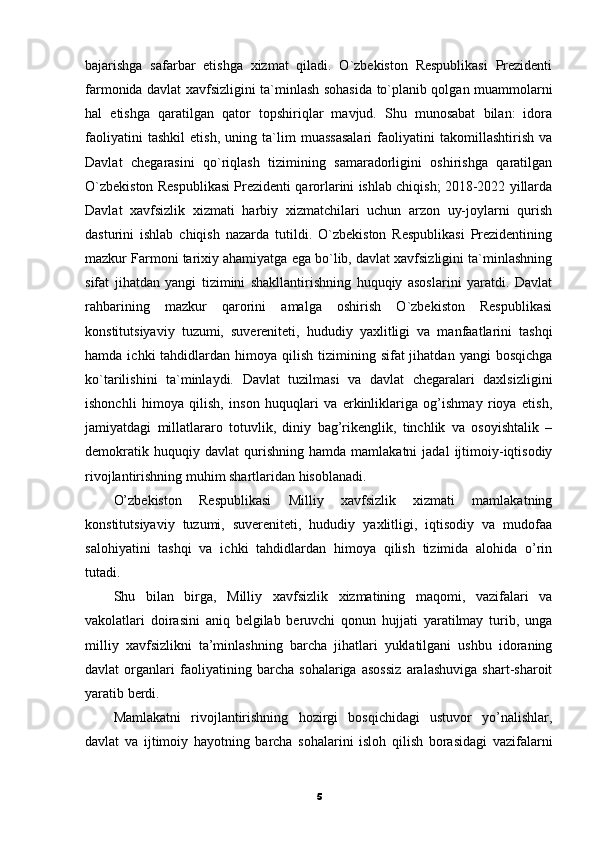 bajarishga safarbar etishga xizmat qiladi. O`zbekiston Respublikasi Prezidenti farmonida davlat xavfsizligini ta`minlash sohasida to`planib qolgan muammolarni hal etishga qaratilgan qator topshiriqlar mavjud. Shu munosabat bilan: idora faoliyatini tashkil etish, uning ta`lim muassasalari faoliyatini takomillashtirish va Davlat chegarasini qo`riqlash tizimining samaradorligini oshirishga qaratilgan O`zbekiston Respublikasi Prezidenti qarorlarini ishlab chiqish; 2018-2022 yillarda Davlat xavfsizlik xizmati harbiy xizmatchilari uchun arzon uy-joylarni qurish dasturini ishlab chiqish nazarda tutildi. O`zbekiston Respublikasi Prezidentining mazkur Farmoni tarixiy ahamiyatga ega bo`lib, davlat xavfsizligini ta`minlashning sifat jihatdan yangi tizimini shakllantirishning huquqiy asoslarini yaratdi. Davlat rahbarining mazkur qarorini amalga oshirish O`zbekiston Respublikasi konstitutsiyaviy tuzumi, suvereniteti, hududiy yaxlitligi va manfaatlarini tashqi hamda ichki tahdidlardan himoya qilish tizimining sifat jihatdan yangi bosqichga ko`tarilishini ta`minlaydi. Davlat tuzilmasi va davlat chegaralari daxlsizligini ishonchli himoya qilish, inson huquqlari va erkinliklariga og’ishmay rioya etish, jamiyatdagi millatlararo totuvlik, diniy bag’rikenglik, tinchlik va osoyishtalik – demokratik huquqiy davlat qurishning hamda mamlakatni jadal ijtimoiy-iqtisodiy rivojlantirishning muhim shartlaridan hisoblanadi.

O’zbekiston Respublikasi Milliy xavfsizlik xizmati mamlakatning konstitutsiyaviy tuzumi, suvereniteti, hududiy yaxlitligi, iqtisodiy va mudofaa salohiyatini tashqi va ichki tahdidlardan himoya qilish tizimida alohida o’rin tutadi.

Shu bilan birga, Milliy xavfsizlik xizmatining maqomi, vazifalari va vakolatlari doirasini aniq belgilab beruvchi qonun hujjati yaratilmay turib, unga milliy xavfsizlikni ta’minlashning barcha jihatlari yuklatilgani ushbu idoraning davlat organlari faoliyatining barcha sohalariga asossiz aralashuviga shart-sharoit yaratib berdi.

Mamlakatni rivojlantirishning hozirgi bosqichidagi ustuvor yo’nalishlar, davlat va ijtimoiy hayotning barcha sohalarini isloh qilish borasidagi vazifalarni

5